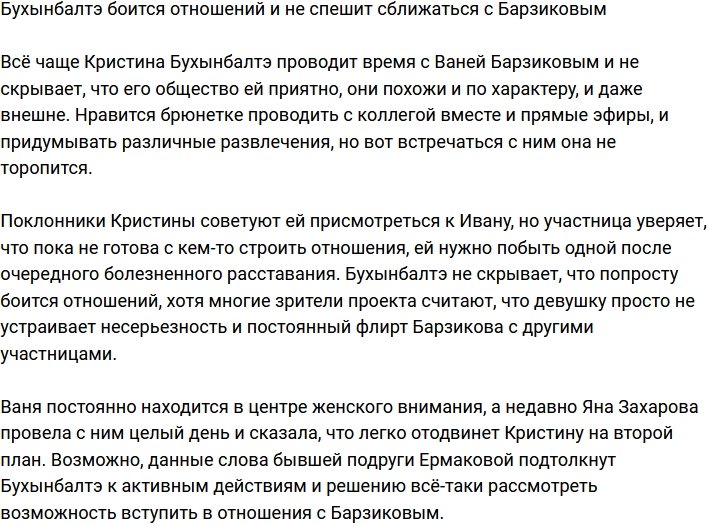 Бухынбалтэ боится отношений и не спешит сближаться с Барзиковым

Всё чаще Кристина Бухынбалтэ проводит время с Ваней Барзиковым и не скрывает, что его общество ей приятно, они похожи и по характеру, и даже внешне. Нравится брюнетке проводить с коллегой вместе и прямые эфиры, и придумывать различные развлечения, но вот встречаться с ним она не торопится.

Поклонники Кристины советуют ей присмотреться к Ивану, но участница уверяет, что пока не готова с кем-то строить отношения, ей нужно побыть одной после очередного болезненного расставания. Бухынбалтэ не скрывает, что попросту боится отношений, хотя многие зрители проекта считают, что девушку просто не устраивает несерьезность и постоянный флирт Барзикова с другими участницами.

Ваня постоянно находится в центре женского внимания, а недавно Яна Захарова провела с ним целый день и сказала, что легко отодвинет Кристину на второй план. Возможно, данные слова бывшей подруги Ермаковой подтолкнут Бухынбалтэ к активным действиям и решению всё-таки рассмотреть возможность вступить в отношения с Барзиковым.